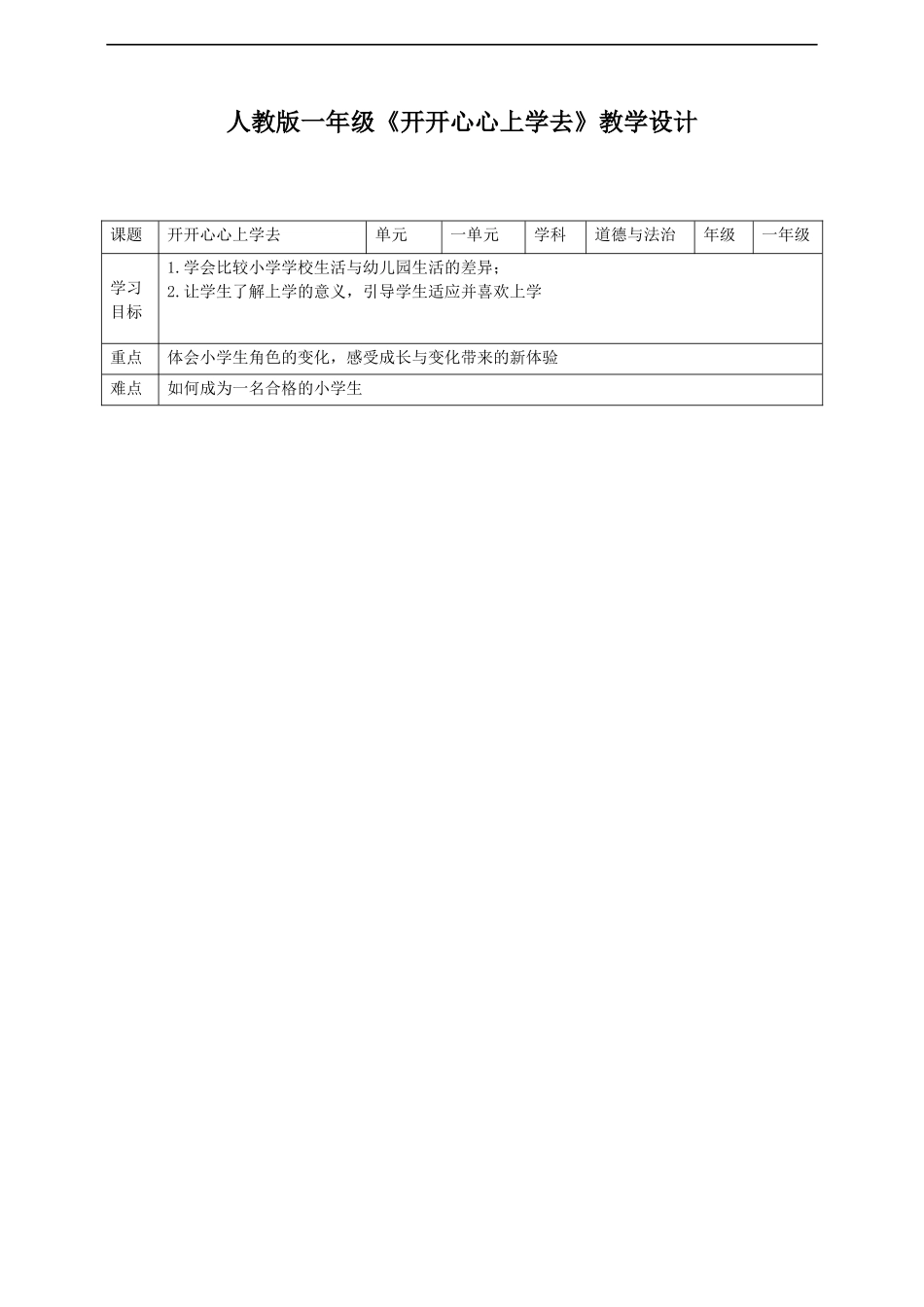 人教版一年级《开开心心上学去》教学设计

| 课题 | 开开心心上学去 | 单元 | 一单元 | 学科 | 道德与法治 | 年级 | 一年级 |
|---|---|---|---|---|---|---|---|
| 学习目标 | 1.学会比较小学学校生活与幼儿园生活的差异；<br>2.让学生了解上学的意义，引导学生适应并喜欢上学 | | | | | | |
| 重点 | 体会小学生角色的变化，感受成长与变化带来的新体验 | | | | | | |
| 难点 | 如何成为一名合格的小学生 | | | | | | |